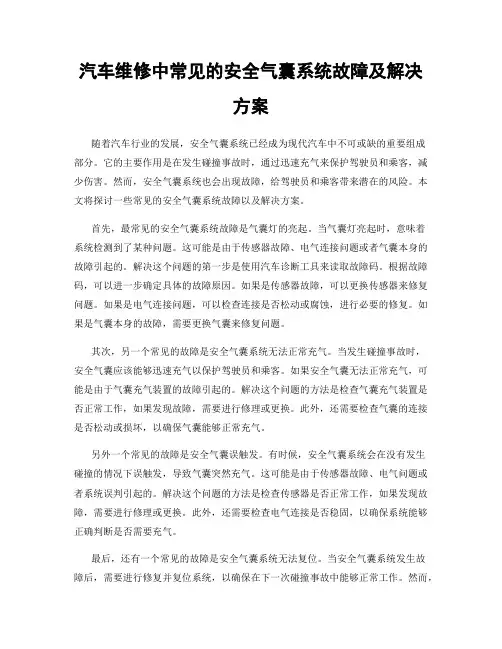 汽车维修中常见的安全气囊系统故障及解决方案

随着汽车行业的发展，安全气囊系统已经成为现代汽车中不可或缺的重要组成部分。它的主要作用是在发生碰撞事故时，通过迅速充气来保护驾驶员和乘客，减少伤害。然而，安全气囊系统也会出现故障，给驾驶员和乘客带来潜在的风险。本文将探讨一些常见的安全气囊系统故障以及解决方案。

首先，最常见的安全气囊系统故障是气囊灯的亮起。当气囊灯亮起时，意味着系统检测到了某种问题。这可能是由于传感器故障、电气连接问题或者气囊本身的故障引起的。解决这个问题的第一步是使用汽车诊断工具来读取故障码。根据故障码，可以进一步确定具体的故障原因。如果是传感器故障，可以更换传感器来修复问题。如果是电气连接问题，可以检查连接是否松动或腐蚀，进行必要的修复。如果是气囊本身的故障，需要更换气囊来修复问题。

其次，另一个常见的故障是安全气囊系统无法正常充气。当发生碰撞事故时，安全气囊应该能够迅速充气以保护驾驶员和乘客。如果安全气囊无法正常充气，可能是由于气囊充气装置的故障引起的。解决这个问题的方法是检查气囊充气装置是否正常工作，如果发现故障，需要进行修理或更换。此外，还需要检查气囊的连接是否松动或损坏，以确保气囊能够正常充气。

另外一个常见的故障是安全气囊误触发。有时候，安全气囊系统会在没有发生碰撞的情况下误触发，导致气囊突然充气。这可能是由于传感器故障、电气问题或者系统误判引起的。解决这个问题的方法是检查传感器是否正常工作，如果发现故障，需要进行修理或更换。此外，还需要检查电气连接是否稳固，以确保系统能够正确判断是否需要充气。

最后，还有一个常见的故障是安全气囊系统无法复位。当安全气囊系统发生故障后，需要进行修复并复位系统，以确保在下一次碰撞事故中能够正常工作。然而，